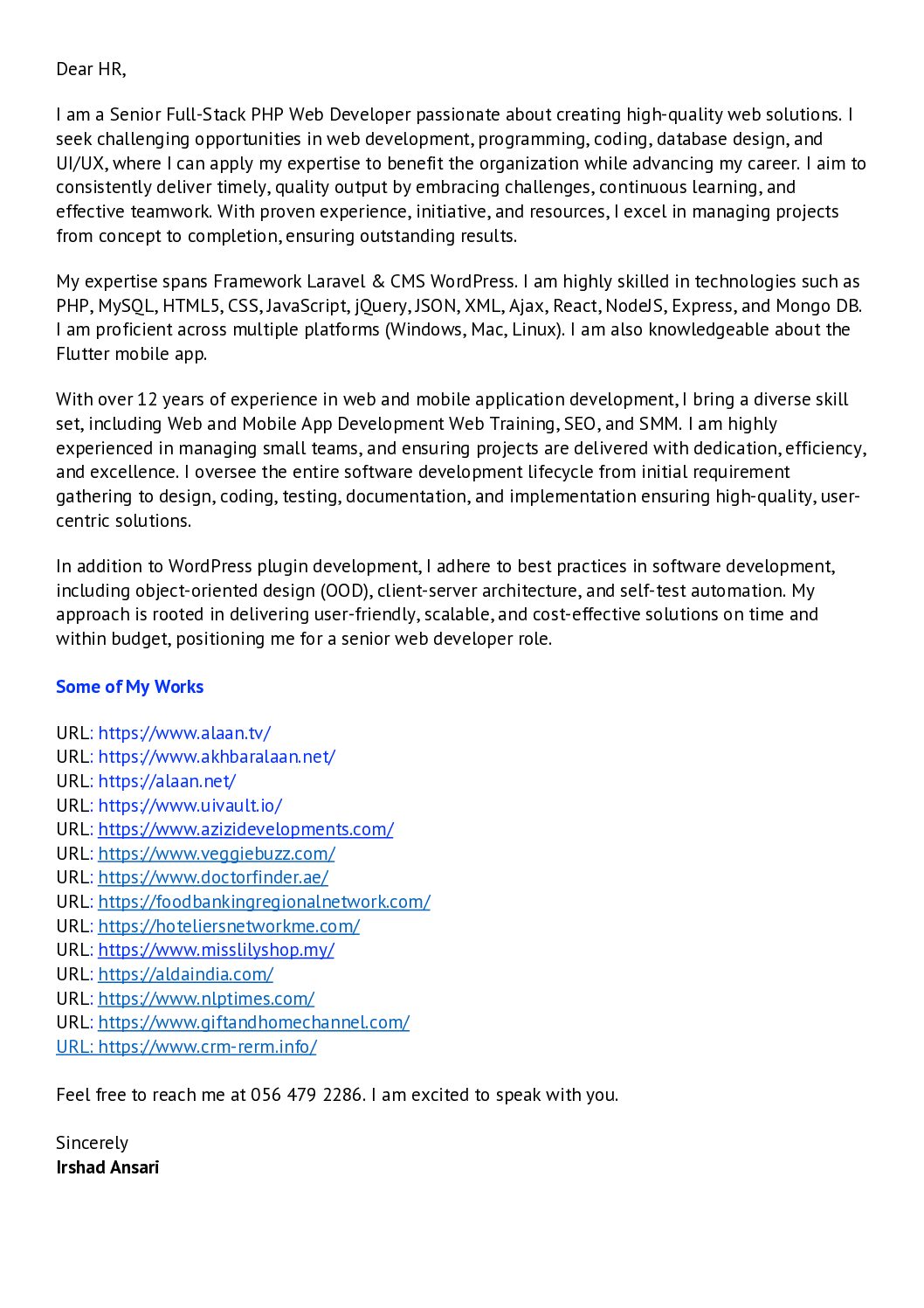 Dear HR,

I am a Senior Full-Stack PHP Web Developer passionate about creating high-quality web solutions. I seek challenging opportunities in web development, programming, coding, database design, and UI/UX, where I can apply my expertise to benefit the organization while advancing my career. I aim to consistently deliver timely, quality output by embracing challenges, continuous learning, and effective teamwork. With proven experience, initiative, and resources, I excel in managing projects from concept to completion, ensuring outstanding results.

My expertise spans Framework Laravel & CMS WordPress. I am highly skilled in technologies such as PHP, MySQL, HTML5, CSS, JavaScript, jQuery, JSON, XML, Ajax, React, NodeJS, Express, and Mongo DB. I am proficient across multiple platforms (Windows, Mac, Linux). I am also knowledgeable about the Flutter mobile app.

With over 12 years of experience in web and mobile application development, I bring a diverse skill set, including Web and Mobile App Development Web Training, SEO, and SMM. I am highly experienced in managing small teams, and ensuring projects are delivered with dedication, efficiency, and excellence. I oversee the entire software development lifecycle from initial requirement gathering to design, coding, testing, documentation, and implementation ensuring high-quality, user-centric solutions.

In addition to WordPress plugin development, I adhere to best practices in software development, including object-oriented design (OOD), client-server architecture, and self-test automation. My approach is rooted in delivering user-friendly, scalable, and cost-effective solutions on time and within budget, positioning me for a senior web developer role.

Some of My Works

URL: https://www.alaan.tv/
URL: https://www.akhbaralaan.net/
URL: https://alaan.net/
URL: https://www.uivault.io/
URL: https://www.azizidevelopments.com/
URL: https://www.veggiebuzz.com/
URL: https://www.doctorfinder.ae/
URL: https://foodbankingregionalnetwork.com/
URL: https://hoteliersnetworkme.com/
URL: https://www.misslilyshop.my/
URL: https://aldaindia.com/
URL: https://www.nlptimes.com/
URL: https://www.giftandhomechannel.com/
URL: https://www.crm-rerm.info/

Feel free to reach me at 056 479 2286. I am excited to speak with you.

Sincerely
Irshad Ansari